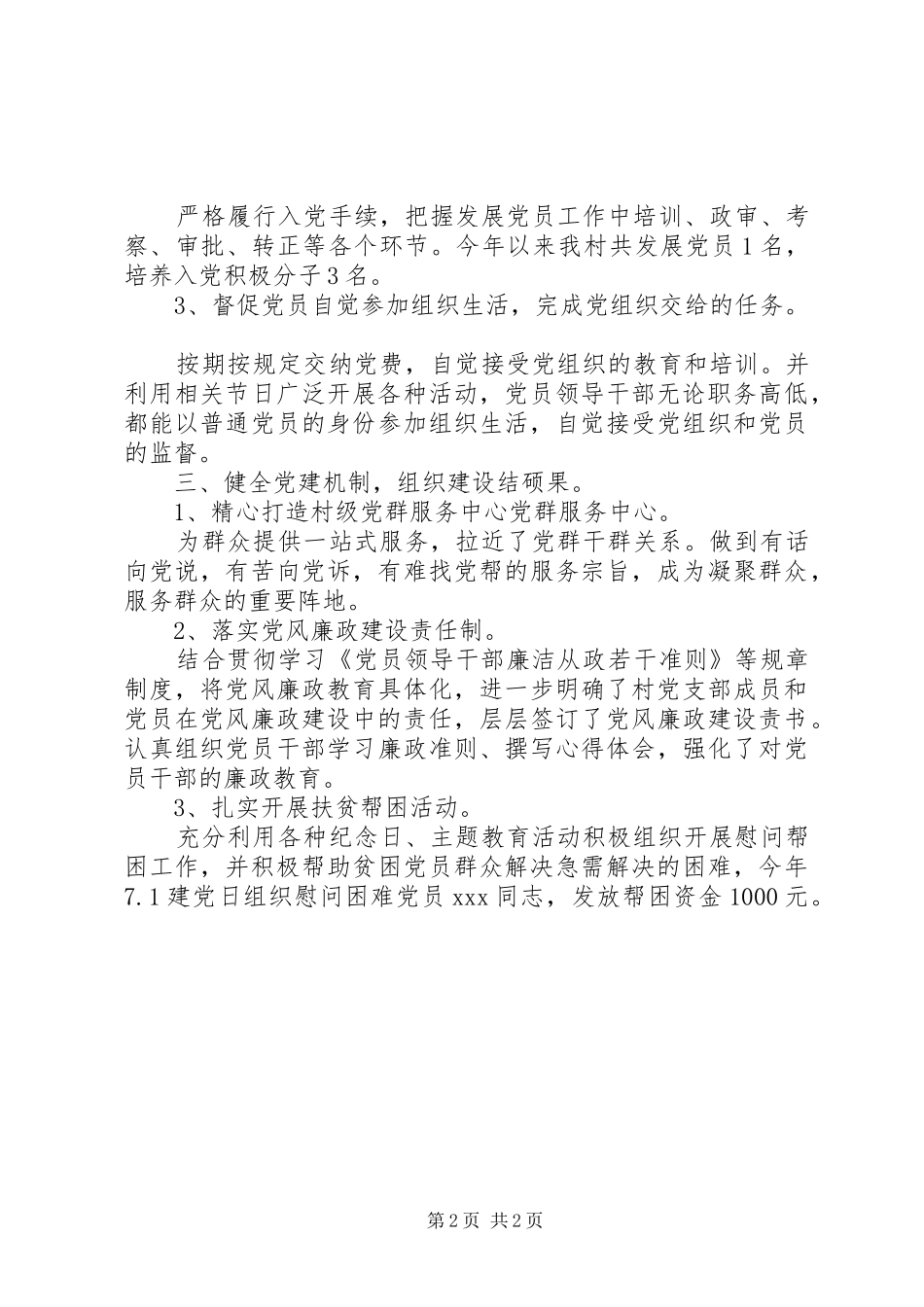 严格履行入党手续，把握发展党员工作中培训、政审、考察、审批、转正等各个环节。今年以来我村共发展党员1名，培养入党积极分子3名。

3、督促党员自觉参加组织生活，完成党组织交给的任务。

按期按规定交纳党费，自觉接受党组织的教育和培训。并利用相关节日广泛开展各种活动，党员领导干部无论职务高低，都能以普通党员的身份参加组织生活，自觉接受党组织和党员的监督。

三、健全党建机制，组织建设结硕果。

1、精心打造村级党群服务中心党群服务中心。

为群众提供一站式服务，拉近了党群干群关系。做到有话向党说，有苦向党诉，有难找党帮的服务宗旨，成为凝聚群众，服务群众的重要阵地。

2、落实党风廉政建设责任制。

结合贯彻学习《党员领导干部廉洁从政若干准则》等规章制度，将党风廉政教育具体化，进一步明确了村党支部成员和党员在党风廉政建设中的责任，层层签订了党风廉政建设责书。认真组织党员干部学习廉政准则、撰写心得体会，强化了对党员干部的廉政教育。

3、扎实开展扶贫帮困活动。

充分利用各种纪念日、主题教育活动积极组织开展慰问帮困工作，并积极帮助贫困党员群众解决急需解决的困难，今年7.1建党日组织慰问困难党员xxx同志，发放帮困资金1000元。

第2页 共2页